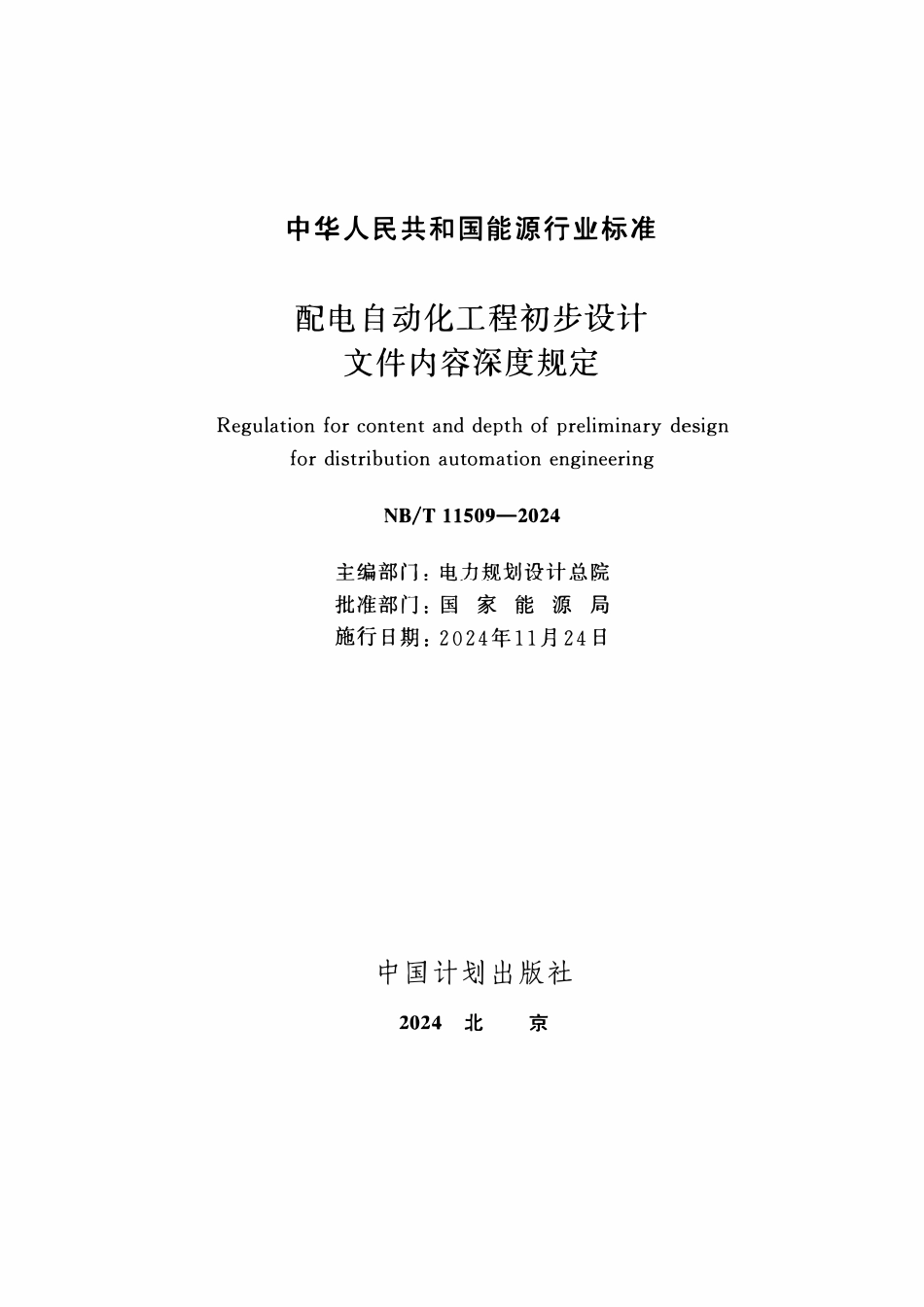 中华人民共和国能源行业标准

配电自动化工程初步设计
文件内容深度规定

Regulation for content and depth of preliminary design for distribution automation engineering

NB/T 11509—2024

主编部门：电力规划设计总院
批准部门：国 家 能 源 局
施行日期：2024年11月24日

中国计划出版社

2024 北 京